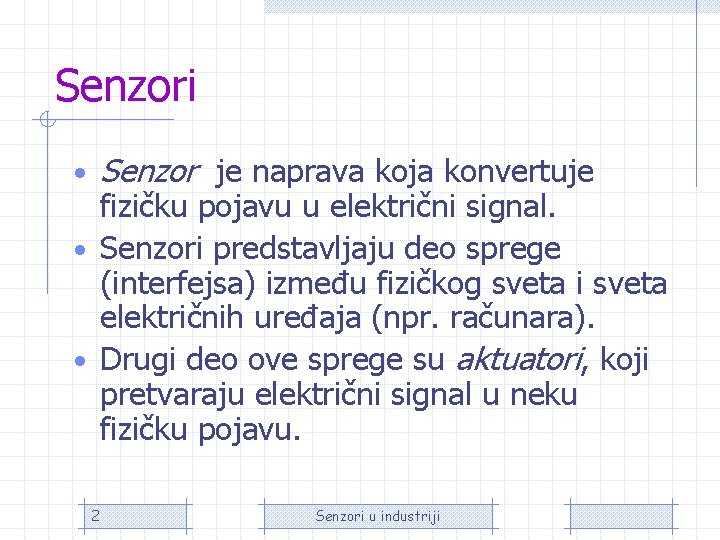 Senzori

• Senzor je naprava koja konvertuje fizičku pojavu u električni signal.
• Senzori predstavljaju deo sprege (interfejsa) između fizičkog sveta i sveta električnih uređaja (npr. računara).
• Drugi deo ove sprege su aktuatori, koji pretvaraju električni signal u neku fizičku pojavu.

2

Senzori u industriji